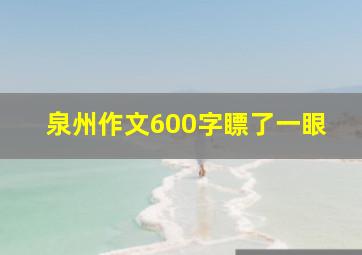 泉州作文600字瞟了一眼